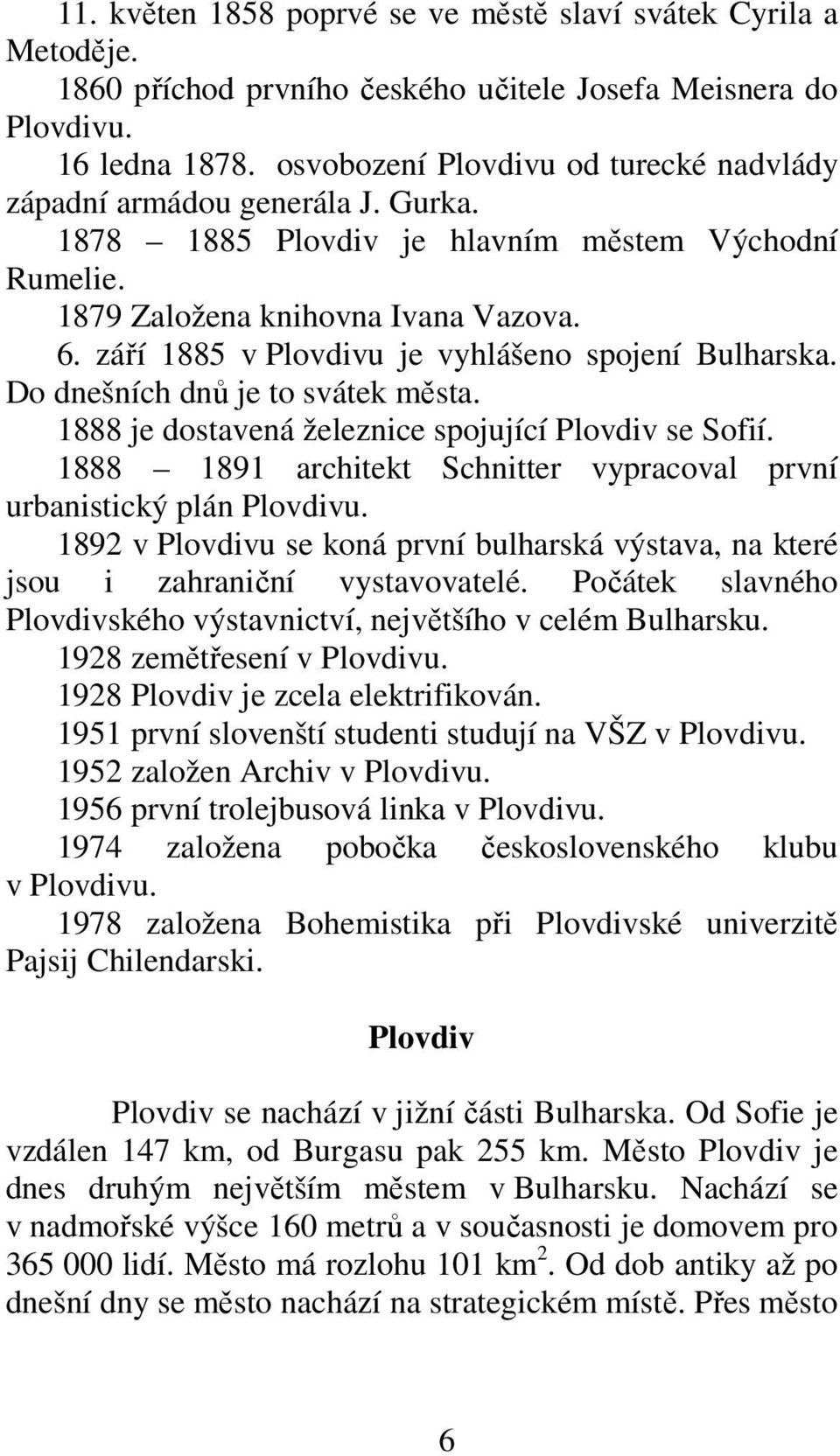 11. květen 1858 poprvé se ve městě slaví svátek Cyrila a Metoděje.

1860 příchod prvního českého učitele Josefa Meisnera do Plovdivu.

16 ledna 1878. osvobození Plovdivu od turecké nadvlády západní armádou generála J. Gurka.

1878 – 1885 Plovdiv je hlavním městem Východní Rumelie.

1879 Založena knihovna Ivana Vazova.

6. září 1885 v Plovdivu je vyhlášeno spojení Bulharska. Do dnešních dnů je to svátek města.

1888 je dostavená železnice spojující Plovdiv se Sofií.

1888 – 1891 architekt Schnitter vypracoval první urbanistický plán Plovdivu.

1892 v Plovdivu se koná první bulharská výstava, na které jsou i zahraniční vystavovatelé. Počátek slavného Plovdivského výstavnictví, největšího v celém Bulharsku.

1928 zemětřesení v Plovdivu.

1928 Plovdiv je zcela elektrifikován.

1951 první slovenští studenti studují na VŠZ v Plovdivu.

1952 založen Archiv v Plovdivu.

1956 první trolejbusová linka v Plovdivu.

1974 založena pobočka československého klubu v Plovdivu.

1978 založena Bohemistika při Plovdivské univerzitě Pajsij Chilendarski.

Plovdiv

Plovdiv se nachází v jižní části Bulharska. Od Sofie je vzdálen 147 km, od Burgasu pak 255 km. Město Plovdiv je dnes druhým největším městem v Bulharsku. Nachází se v nadmořské výšce 160 metrů a v současnosti je domovem pro 365 000 lidí. Město má rozlohu 101 $km^2$. Od dob antiky až po dnešní dny se město nachází na strategickém místě. Přes město

6